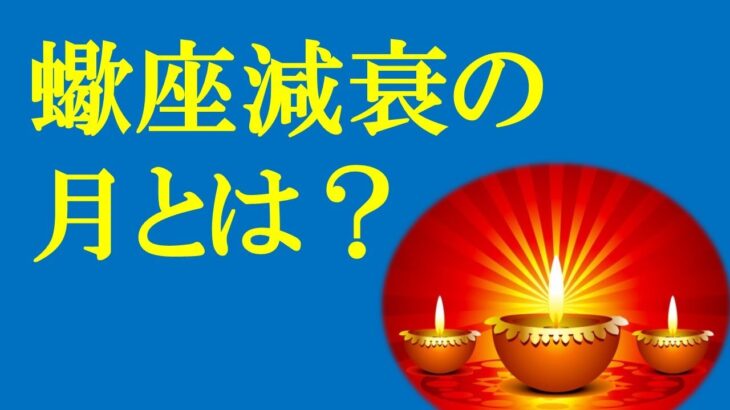 蠍座減衰の
月とは？